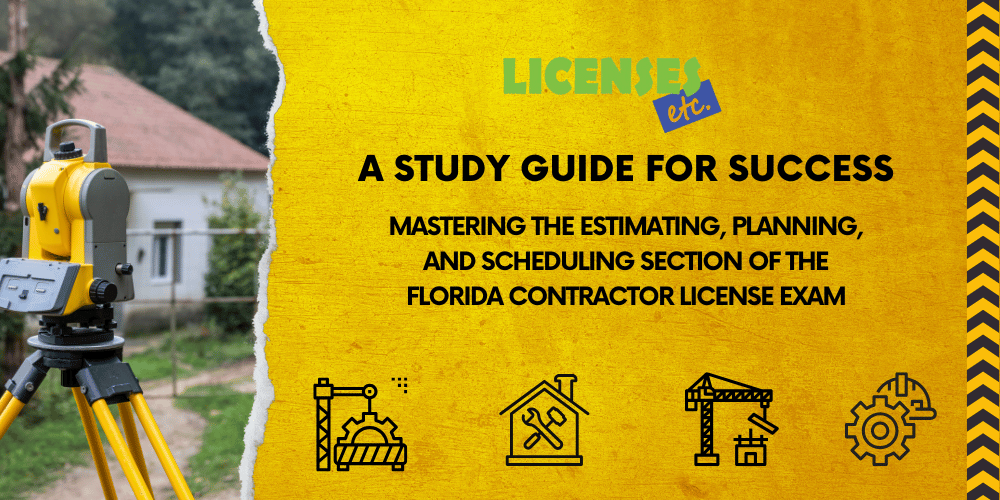 LICENSES etc.

A STUDY GUIDE FOR SUCCESS

MASTERING THE ESTIMATING, PLANNING, AND SCHEDULING SECTION OF THE FLORIDA CONTRACTOR LICENSE EXAM